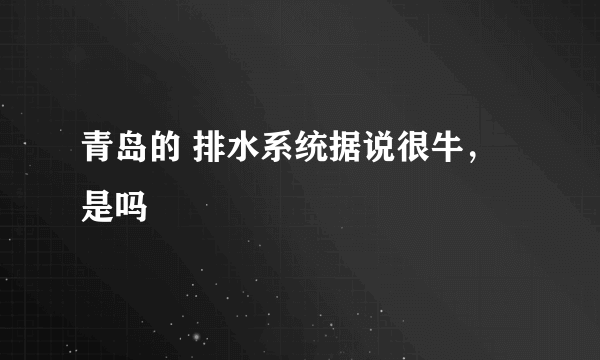 青岛的 排水系统据说很牛，是吗